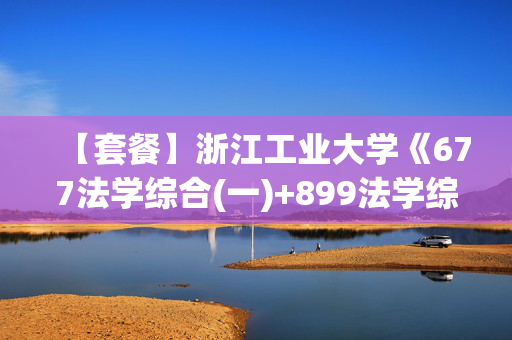 【套餐】浙江工业大学《677法学综合(一)+899法学综